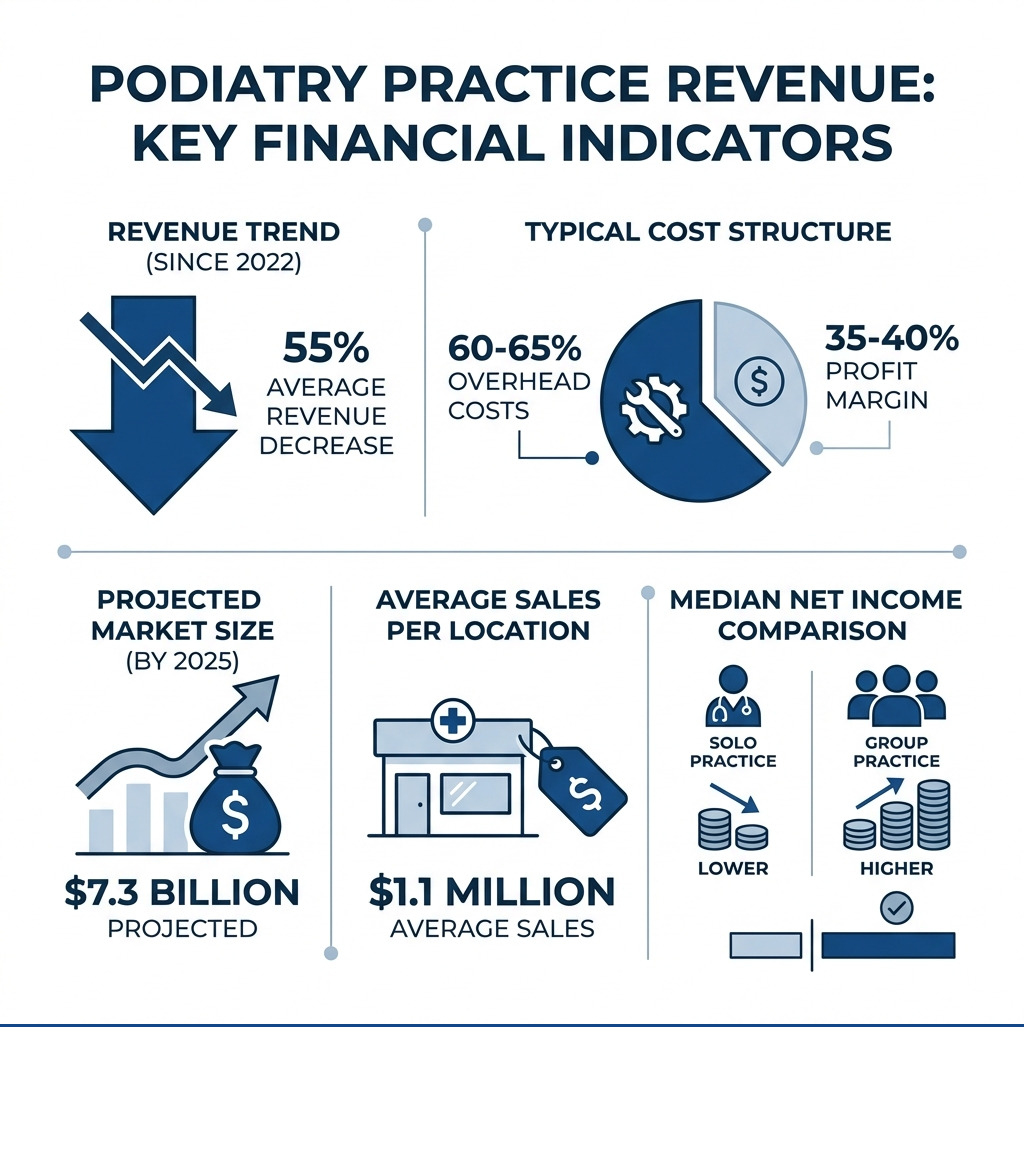 PODIATRY PRACTICE REVENUE: KEY FINANCIAL INDICATORS

REVENUE TREND
(SINCE 2022)

55%
AVERAGE REVENUE DECREASE

TYPICAL COST STRUCTURE

60-65%
OVERHEAD COSTS

$

35-40%
PROFIT MARGIN

PROJECTED MARKET SIZE
(BY 2025)

$

$7.3 BILLION
PROJECTED

AVERAGE SALES PER LOCATION

$

$1.1 MILLION
AVERAGE SALES

MEDIAN NET INCOME COMPARISON

SOLO PRACTICE

LOWER

GROUP PRACTICE

HIGHER